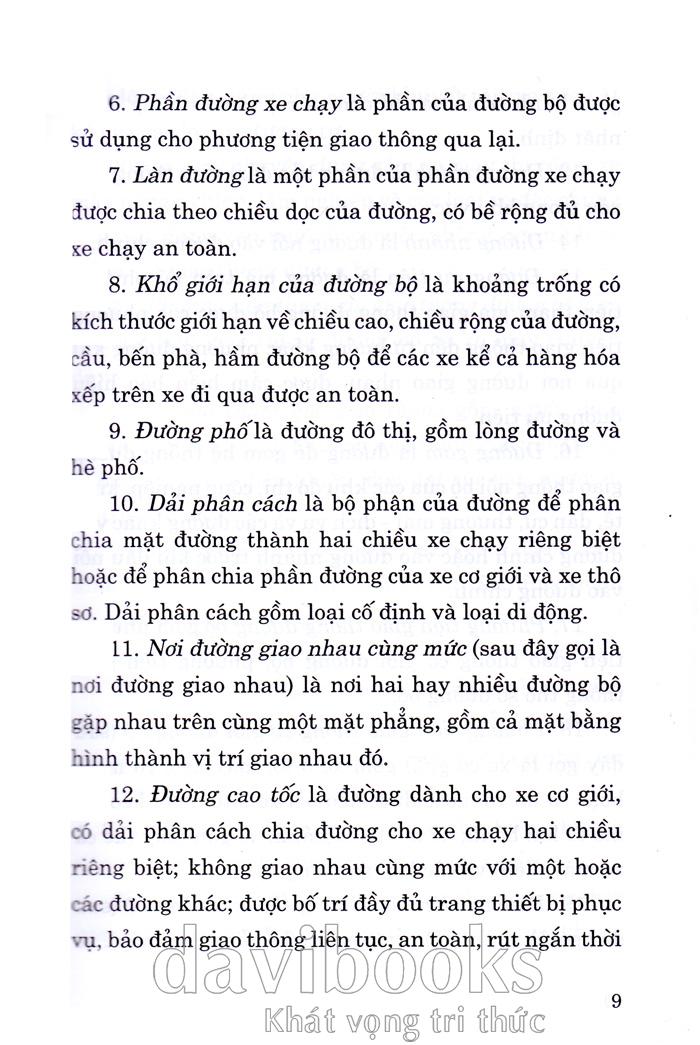 6. Phần đường xe chạy là phần của đường bộ được sử dụng cho phương tiện giao thông qua lại.

7. Làn đường là một phần của phần đường xe chạy được chia theo chiều dọc của đường, có bề rộng đủ cho xe chạy an toàn.

8. Khổ giới hạn của đường bộ là khoảng trống có kích thước giới hạn về chiều cao, chiều rộng của đường, cầu, bến phà, hầm đường bộ để các xe kể cả hàng hóa xếp trên xe đi qua được an toàn.

9. Đường phố là đường đô thị, gồm lòng đường và hè phố.

10. Dải phân cách là bộ phận của đường để phân chia mặt đường thành hai chiều xe chạy riêng biệt hoặc để phân chia phần đường của xe cơ giới và xe thô sơ. Dải phân cách gồm loại cố định và loại di động.

11. Nơi đường giao nhau cùng mức (sau đây gọi là nơi đường giao nhau) là nơi hai hay nhiều đường bộ gặp nhau trên cùng một mặt phẳng, gồm cả mặt bằng hình thành vị trí giao nhau đó.

12. Đường cao tốc là đường dành cho xe cơ giới, có dải phân cách chia đường cho xe chạy hai chiều riêng biệt; không giao nhau cùng mức với một hoặc các đường khác; được bố trí đầy đủ trang thiết bị phục vụ, bảo đảm giao thông liên tục, an toàn, rút ngắn thời

davibooks
Khát vọng tri thức

9